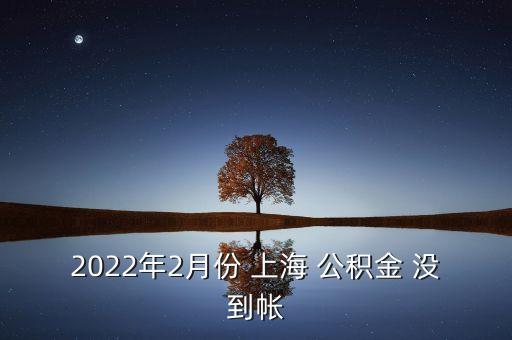 2022年2月份 上海 公积金 没到帐